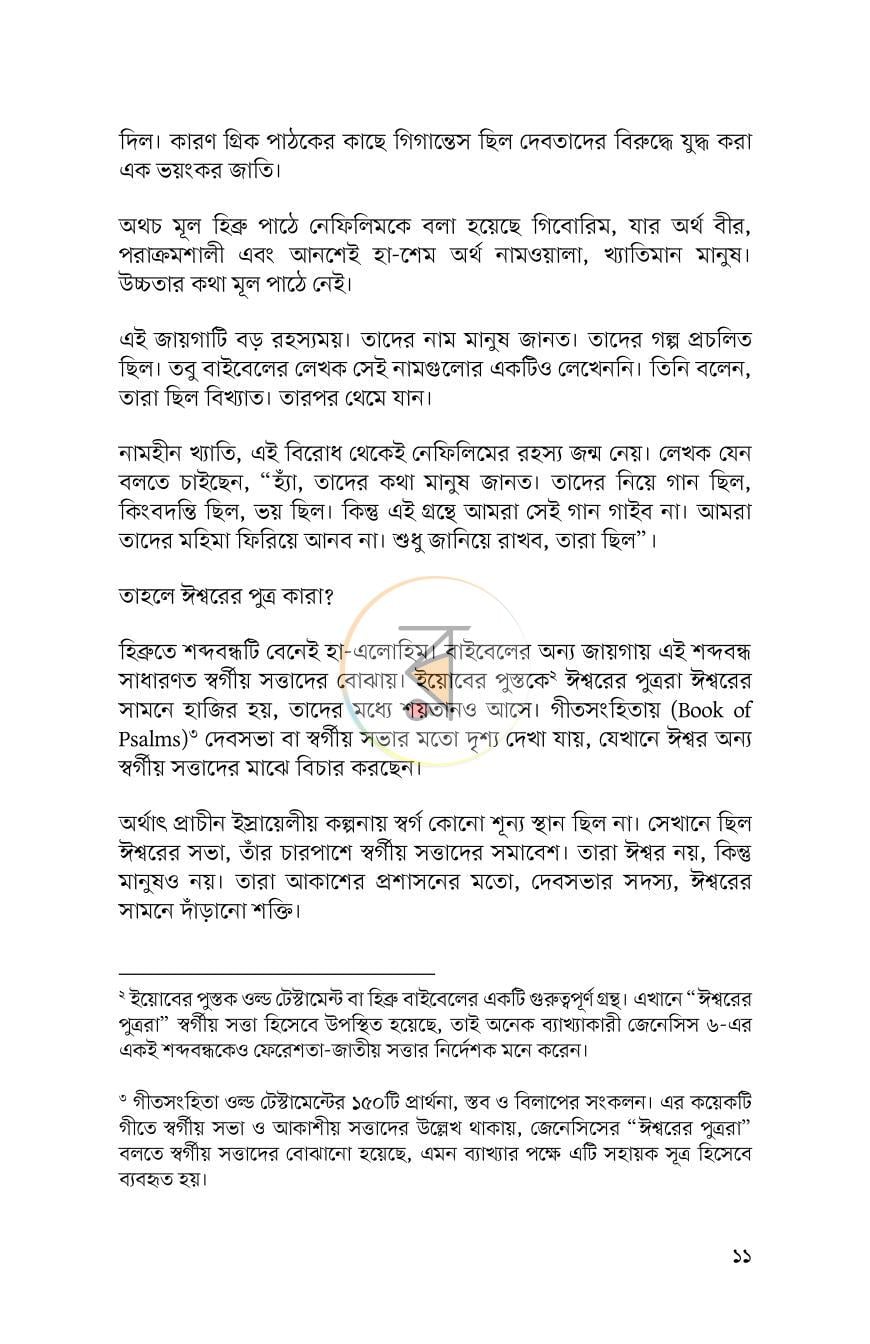 দিল। কারণ গ্রিক পাঠকের কাছে গিগান্তেস ছিল দেবতাদের বিরুদ্ধে যুদ্ধ করা এক ভয়ংকর জাতি।

অথচ মূল হিব্রু পাঠে নেফিলিমকে বলা হয়েছে গিবোরিম, যার অর্থ বীর, পরাক্রমশালী এবং আনশেই হা-শেম অর্থ নামওয়ালা, খ্যাতিমান মানুষ। উচ্চতার কথা মূল পাঠে নেই।

এই জায়গাটি বড় রহস্যময়। তাদের নাম মানুষ জানত। তাদের গল্প প্রচলিত ছিল। তবু বাইবেলের লেখক সেই নামগুলোর একটিও লেখেননি। তিনি বলেন, তারা ছিল বিখ্যাত। তারপর থেমে যান।

নামহীন খ্যাতি, এই বিরোধ থেকেই নেফিলিমের রহস্য জন্ম নেয়। লেখক যেন বলতে চাইছেন, "হ্যাঁ, তাদের কথা মানুষ জানত। তাদের নিয়ে গান ছিল, কিংবদন্তি ছিল, ভয় ছিল। কিন্তু এই গ্রন্থে আমরা সেই গান গাইব না। আমরা তাদের মহিমা ফিরিয়ে আনব না। শুধু জানিয়ে রাখব, তারা ছিল"।

তাহলে ঈশ্বরের পুত্র কারা?

হিব্রুতে শব্দবন্ধটি বেনেই হা-এলোহিম। বাইবেলের অন্য জায়গায় এই শব্দবন্ধ সাধারণত স্বর্গীয় সত্তাদের বোঝায়। ইয়োবের পুস্তকে$^{২}$ ঈশ্বরের পুত্ররা ঈশ্বরের সামনে হাজির হয়, তাদের মধ্যে শয়তানও আসে। গীতসংহিতায় (Book of Psalms)$^{৩}$ দেবসভা বা স্বর্গীয় সভার মতো দৃশ্য দেখা যায়, যেখানে ঈশ্বর অন্য স্বর্গীয় সত্তাদের মাঝে বিচার করছেন।

অর্থাৎ প্রাচীন ইস্রায়েলীয় কল্পনায় স্বর্গ কোনো শূন্য স্থান ছিল না। সেখানে ছিল ঈশ্বরের সভা, তাঁর চারপাশে স্বর্গীয় সত্তাদের সমাবেশ। তারা ঈশ্বর নয়, কিন্তু মানুষও নয়। তারা আকাশের প্রশাসনের মতো, দেবসভার সদস্য, ঈশ্বরের সামনে দাঁড়ানো শক্তি।

$^{২}$ ইয়োবের পুস্তক ওল্ড টেস্টামেন্ট বা হিব্রু বাইবেলের একটি গুরুত্বপূর্ণ গ্রন্থ। এখানে "ঈশ্বরের পুত্ররা" স্বর্গীয় সত্তা হিসেবে উপস্থিত হয়েছে, তাই অনেক ব্যাখ্যাকারী জেনেসিস ৬-এর একই শব্দবন্ধকেও ফেরেশতা-জাতীয় সত্তার নির্দেশক মনে করেন।

$^{৩}$ গীতসংহিতা ওল্ড টেস্টামেন্টের ১৫০টি প্রার্থনা, স্তব ও বিলাপের সংকলন। এর কয়েকটি গীতে স্বর্গীয় সভা ও আকাশীয় সত্তাদের উল্লেখ থাকায়, জেনেসিসের "ঈশ্বরের পুত্ররা" বলতে স্বর্গীয় সত্তাদের বোঝানো হয়েছে, এমন ব্যাখ্যার পক্ষে এটি সহায়ক সূত্র হিসেবে ব্যবহৃত হয়।

১১